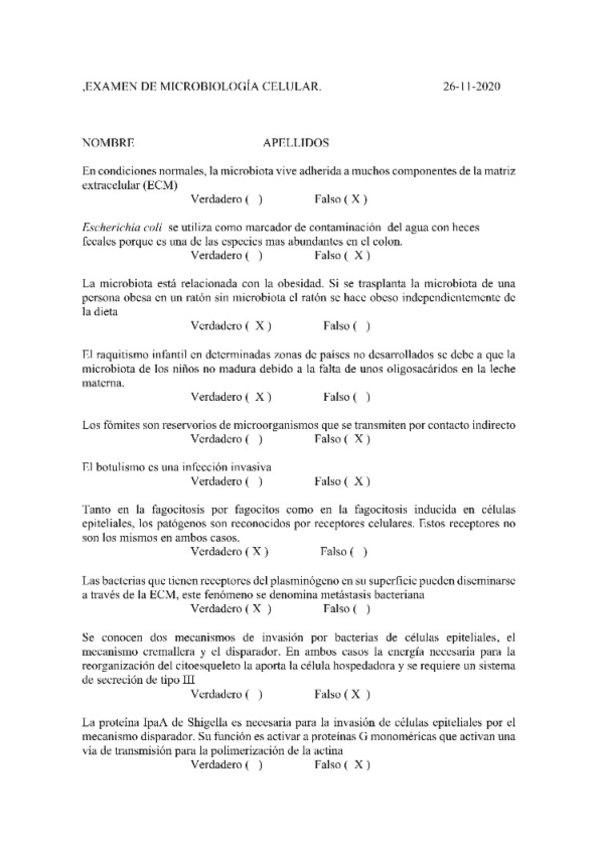 ,EXAMEN DE MICROBIOLOGÍA CELULAR. 26-11-2020

NOMBRE APELLIDOS

En condiciones normales, la microbiota vive adherida a muchos componentes de la matriz extracelular (ECM)
Verdadero ( ) Falso ( X )

Escherichia coli se utiliza como marcador de contaminación del agua con heces fecales porque es una de las especies mas abundantes en el colon.
Verdadero ( ) Falso ( X )

La microbiota está relacionada con la obesidad. Si se trasplanta la microbiota de una persona obesa en un ratón sin microbiota el ratón se hace obeso independientemente de la dieta
Verdadero ( X ) Falso ( )

El raquitismo infantil en determinadas zonas de países no desarrollados se debe a que la microbiota de los niños no madura debido a la falta de unos oligosacáridos en la leche materna.
Verdadero ( X ) Falso ( )

Los fómites son reservorios de microorganismos que se transmiten por contacto indirecto
Verdadero ( ) Falso ( X )

El botulismo es una infección invasiva
Verdadero ( ) Falso ( X )

Tanto en la fagocitosis por fagocitos como en la fagocitosis inducida en células epiteliales, los patógenos son reconocidos por receptores celulares. Estos receptores no son los mismos en ambos casos.
Verdadero ( X ) Falso ( )

Las bacterias que tienen receptores del plasminógeno en su superficie pueden diseminarse a través de la ECM, este fenómeno se denomina metástasis bacteriana
Verdadero ( X ) Falso ( )

Se conocen dos mecanismos de invasión por bacterias de células epiteliales, el mecanismo cremallera y el disparador. En ambos casos la energía necesaria para la reorganización del citoesqueleto la aporta la célula hospedadora y se requiere un sistema de secreción de tipo III
Verdadero ( ) Falso ( X )

La proteína IpaA de Shigella es necesaria para la invasión de células epiteliales por el mecanismo disparador. Su función es activar a proteínas G monoméricas que activan una via de transmisión para la polimerización de la actina
Verdadero ( ) Falso ( X )